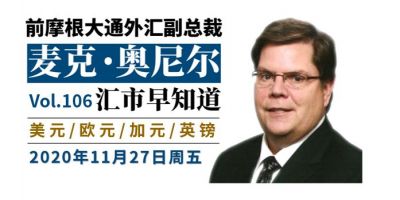 前摩根大通外汇副总裁

麦克·奥尼尔

Vol.106 汇市早知道

美元/欧元/加元/英镑

2020年11月27日周五